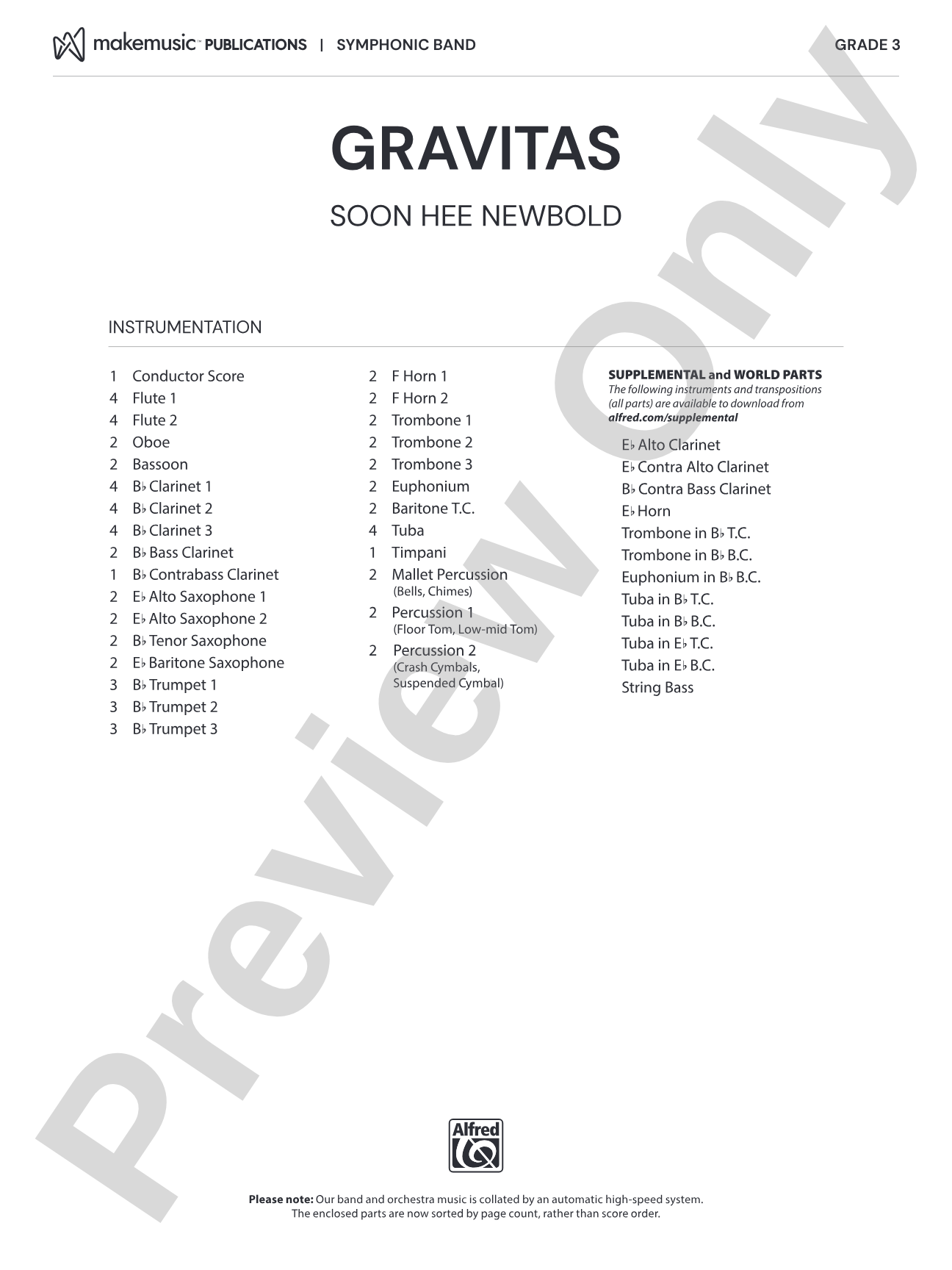 makemusic™ PUBLICATIONS | SYMPHONIC BAND

GRADE 3

GRAVITAS

SOON HEE NEWBOLD

INSTRUMENTATION

1 Conductor Score
4 Flute 1
4 Flute 2
2 Oboe
2 Bassoon
4 B♭ Clarinet 1
4 B♭ Clarinet 2
4 B♭ Clarinet 3
2 B♭ Bass Clarinet
1 B♭ Contrabass Clarinet
2 E♭ Alto Saxophone 1
2 E♭ Alto Saxophone 2
2 B♭ Tenor Saxophone
2 E♭ Baritone Saxophone
3 B♭ Trumpet 1
3 B♭ Trumpet 2
3 B♭ Trumpet 3

2 F Horn 1
2 F Horn 2
2 Trombone 1
2 Trombone 2
2 Trombone 3
2 Euphonium
2 Baritone T.C.
4 Tuba
1 Timpani
2 Mallet Percussion
(Bells, Chimes)
2 Percussion 1
(Floor Tom, Low-mid Tom)
2 Percussion 2
(Crash Cymbals,
Suspended Cymbal)

SUPPLEMENTAL and WORLD PARTS
The following instruments and transpositions (all parts) are available to download from alfred.com/supplemental

E♭ Alto Clarinet
E♭ Contra Alto Clarinet
B♭ Contra Bass Clarinet
E♭ Horn
Trombone in B♭ T.C.
Trombone in B♭ B.C.
Euphonium in B♭ B.C.
Tuba in B♭ T.C.
Tuba in B♭ B.C.
Tuba in E♭ T.C.
Tuba in E♭ B.C.
String Bass

Alfred

Please note: Our band and orchestra music is collated by an automatic high-speed system.
The enclosed parts are now sorted by page count, rather than score order.

Preview Only